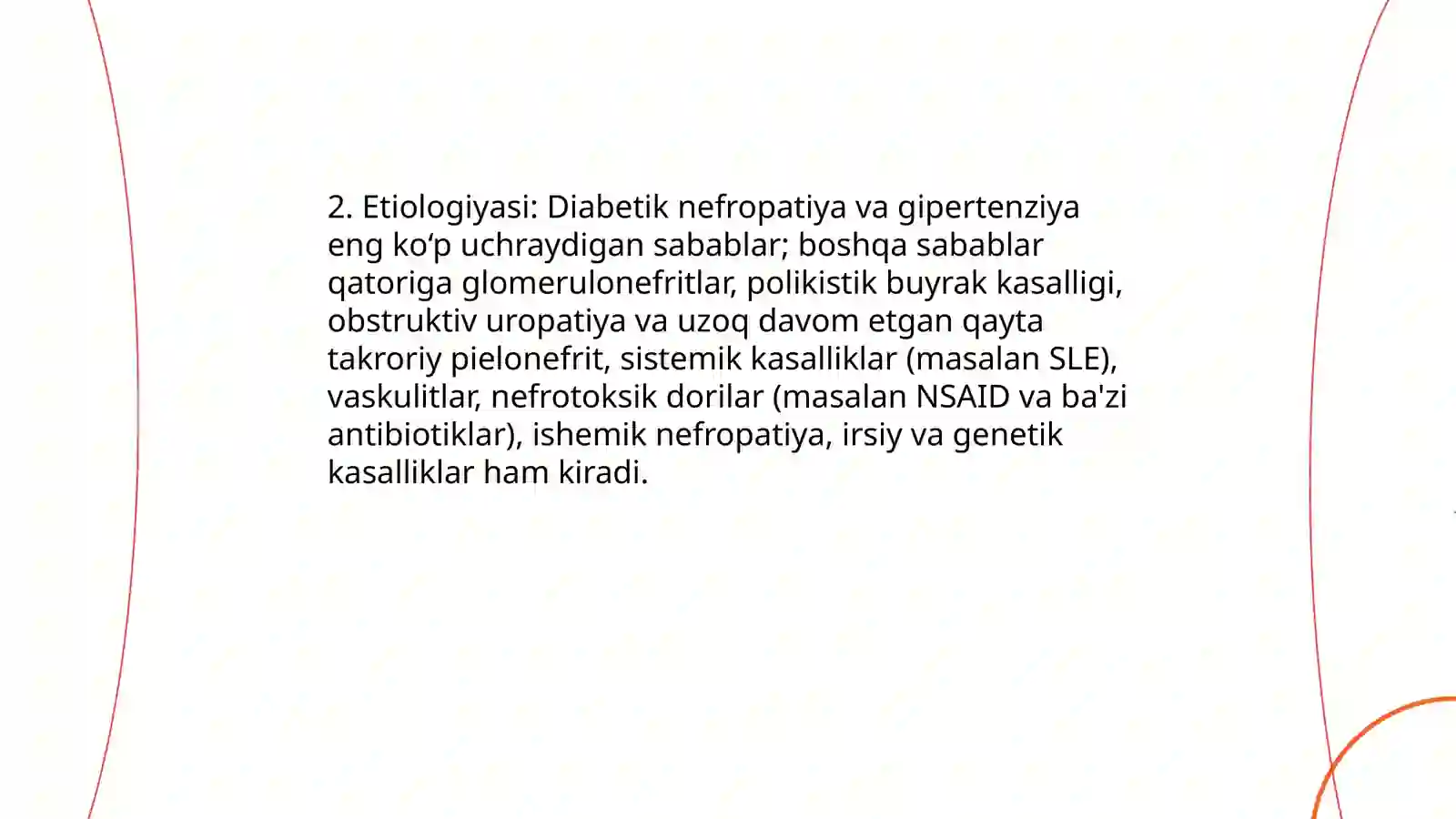 2. Etiologiyasi: Diabetik nefropatiya va gipertenziya eng koʻp uchraydigan sabablar; boshqa sabablar qatoriga glomerulonefritlar, polikistik buyrak kasalligi, obstruktiv uropatiya va uzoq davom etgan qayta takroriy pielonefrit, sistemik kasalliklar (masalan SLE), vaskulitlar, nefrotoksik dorilar (masalan NSAID va ba'zi antibiotiklar), ishemik nefropatiya, irsiy va genetik kasalliklar ham kiradi.